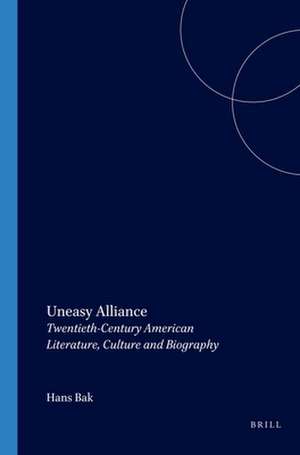 Uneasy Alliance
Twentieth-Century American Literature, Culture and Biography

Hans Bak

BRILL